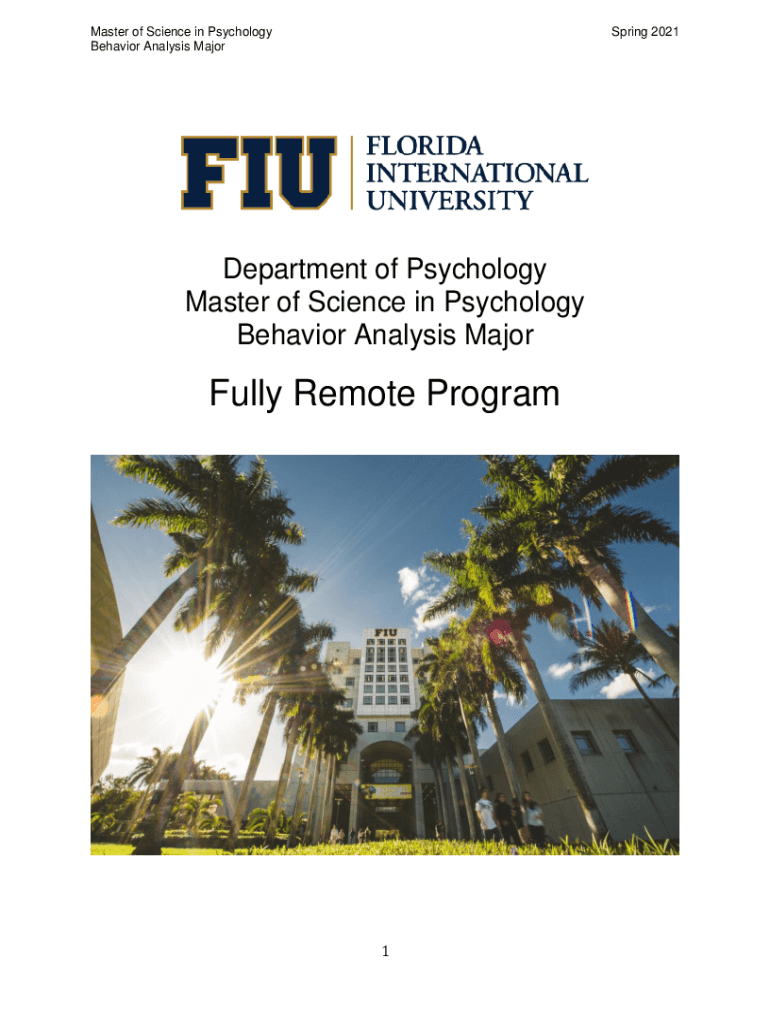 Master of Science in Psychology
Behavior Analysis Major

Spring 2021

FIU FLORIDA INTERNATIONAL UNIVERSITY

Department of Psychology
Master of Science in Psychology
Behavior Analysis Major

Fully Remote Program

1